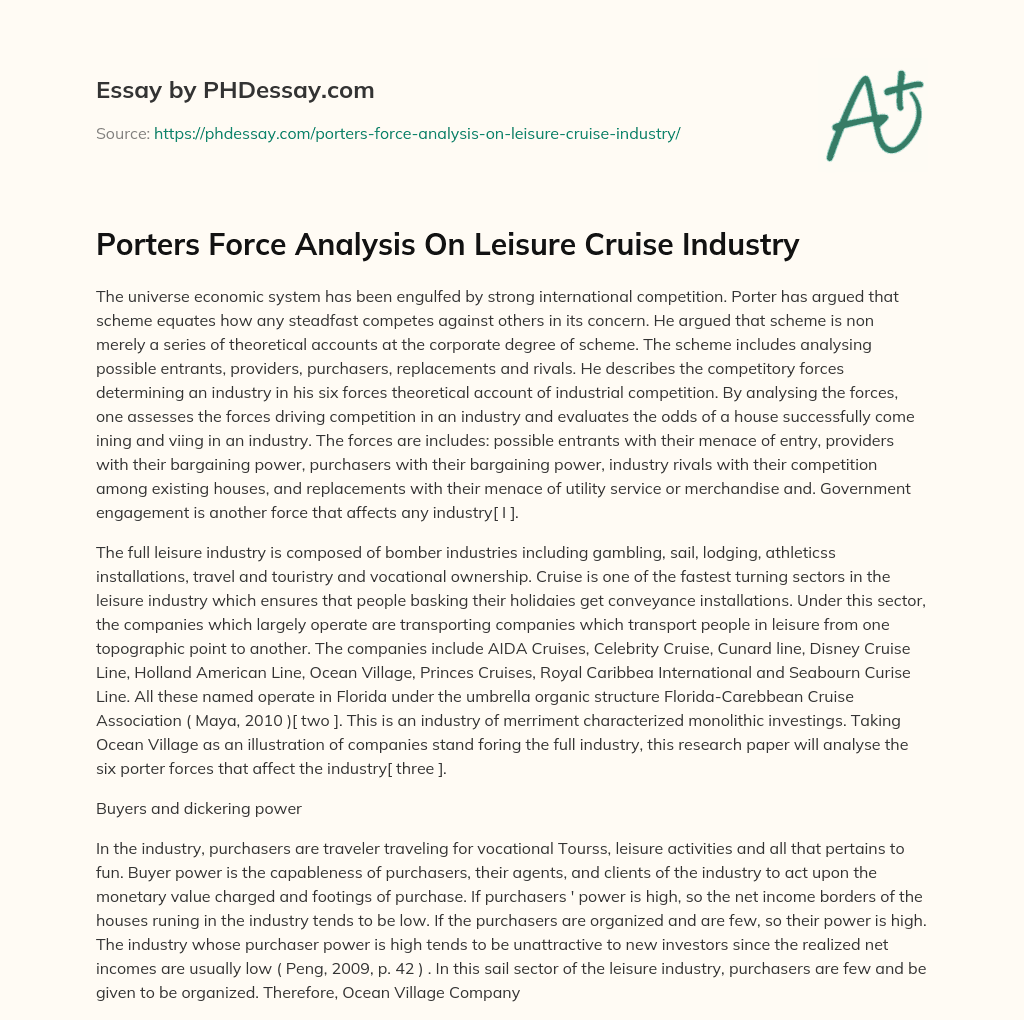 Essay by PHDessay.com

Source: https://phdessay.com/porters-force-analysis-on-leisure-cruise-industry/

A+

Porters Force Analysis On Leisure Cruise Industry

The universe economic system has been engulfed by strong international competition. Porter has argued that scheme equates how any steadfast competes against others in its concern. He argued that scheme is non merely a series of theoretical accounts at the corporate degree of scheme. The scheme includes analysing possible entrants, providers, purchasers, replacements and rivals. He describes the competitory forces determining an industry in his six forces theoretical account of industrial competition. By analysing the forces, one assesses the forces driving competition in an industry and evaluates the odds of a house successfully come ining and viing in an industry. The forces are includes: possible entrants with their menace of entry, providers with their bargaining power, purchasers with their bargaining power, industry rivals with their competition among existing houses, and replacements with their menace of utility service or merchandise and. Government engagement is another force that affects any industry[ I ].

The full leisure industry is composed of bomber industries including gambling, sail, lodging, athleticss installations, travel and touristry and vocational ownership. Cruise is one of the fastest turning sectors in the leisure industry which ensures that people basking their holidaies get conveyance installations. Under this sector, the companies which largely operate are transporting companies which transport people in leisure from one topographic point to another. The companies include AIDA Cruises, Celebrity Cruise, Cunard line, Disney Cruise Line, Holland American Line, Ocean Village, Princes Cruises, Royal Caribbea International and Seabourn Curise Line. All these named operate in Florida under the umbrella organic structure Florida-Carebbean Cruise Association ( Maya, 2010 )[ two ]. This is an industry of merriment characterized monolithic investings. Taking Ocean Village as an illustration of companies stand foring the full industry, this research paper will analyse the six porter forces that affect the industry[ three ].

Buyers and dickering power

In the industry, purchasers are traveler traveling for vocational Tourss, leisure activities and all that pertains to fun. Buyer power is the capableness of purchasers, their agents, and clients of the industry to act upon the monetary value charged and footings of purchase. If purchasers ' power is high, so the net income borders of the houses runing in the industry tends to be low. If the purchasers are organized and are few, so their power is high. The industry whose purchaser power is high tends to be unattractive to new investors since the realized net incomes are usually low ( Peng, 2009, p. 42 ) . In this sail sector of the leisure industry, purchasers are few and be given to be organized. Therefore, Ocean Village Company